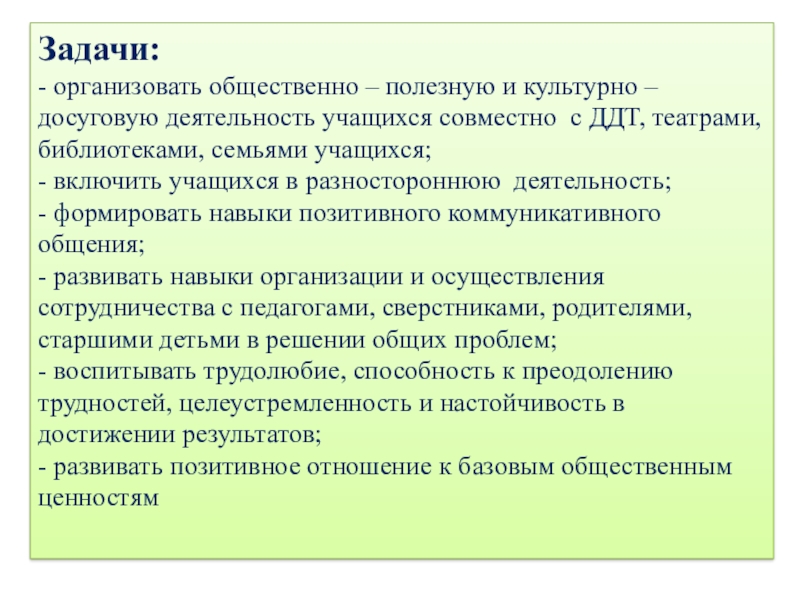 Задачи:
- организовать общественно – полезную и культурно – досуговую деятельность учащихся совместно с ДДТ, театрами, библиотеками, семьями учащихся;
- включить учащихся в разностороннюю деятельность;
- формировать навыки позитивного коммуникативного общения;
- развивать навыки организации и осуществления сотрудничества с педагогами, сверстниками, родителями, старшими детьми в решении общих проблем;
- воспитывать трудолюбие, способность к преодолению трудностей, целеустремленность и настойчивость в достижении результатов;
- развивать позитивное отношение к базовым общественным ценностям